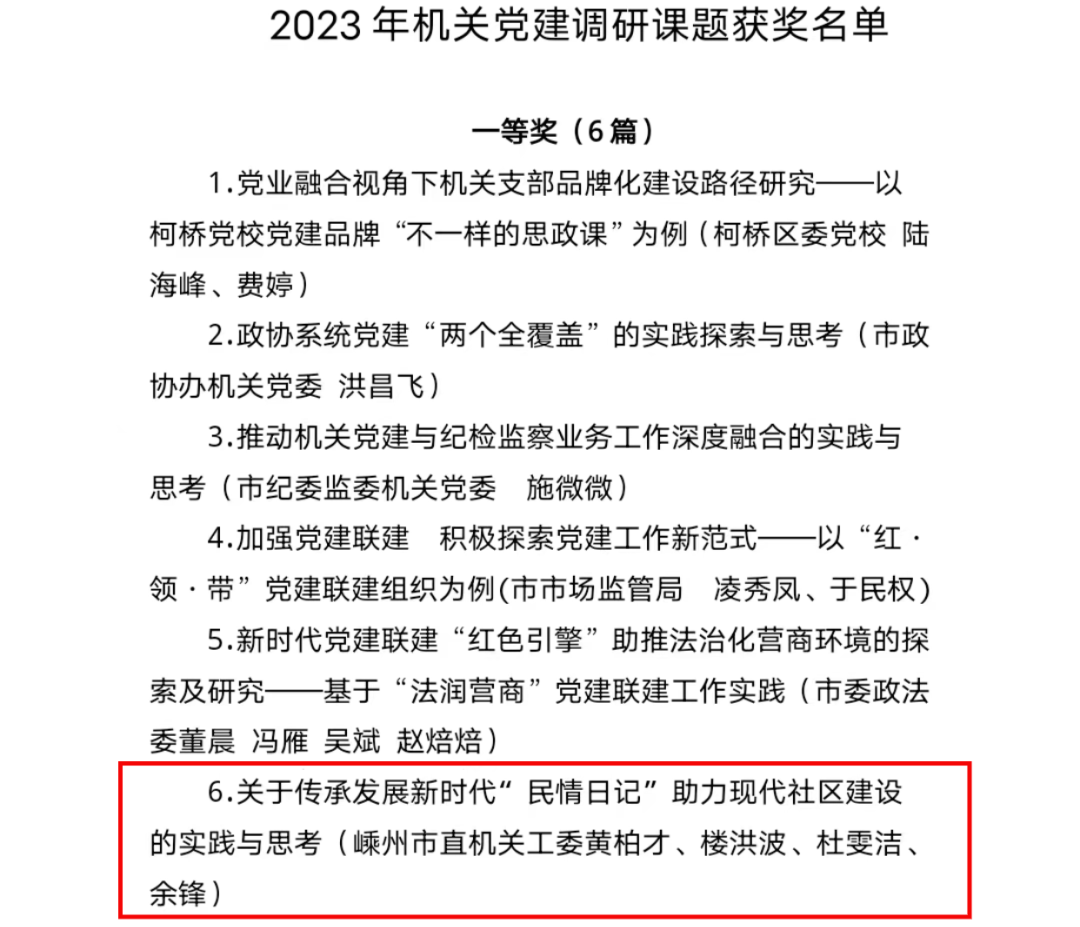 2023 年机关党建调研课题获奖名单

一等奖（6 篇）

1.党业融合视角下机关支部品牌化建设路径研究——以柯桥党校党建品牌“不一样的思政课”为例（柯桥区委党校 陆海峰、费婷）

2.政协系统党建“两个全覆盖”的实践探索与思考（市政协办机关党委 洪昌飞）

3.推动机关党建与纪检监察业务工作深度融合的实践与思考（市纪委监委机关党委 施微微）

4.加强党建联建 积极探索党建工作新范式——以“红·领·带”党建联建组织为例(市市场监管局 凌秀凤、于民权)

5.新时代党建联建“红色引擎”助推法治化营商环境的探索及研究——基于“法润营商”党建联建工作实践（市委政法委董晨 冯雁 吴斌 赵焙焙）

6.关于传承发展新时代“民情日记”助力现代社区建设的实践与思考（嵊州市直机关工委黄柏才、楼洪波、杜雯洁、余锋）